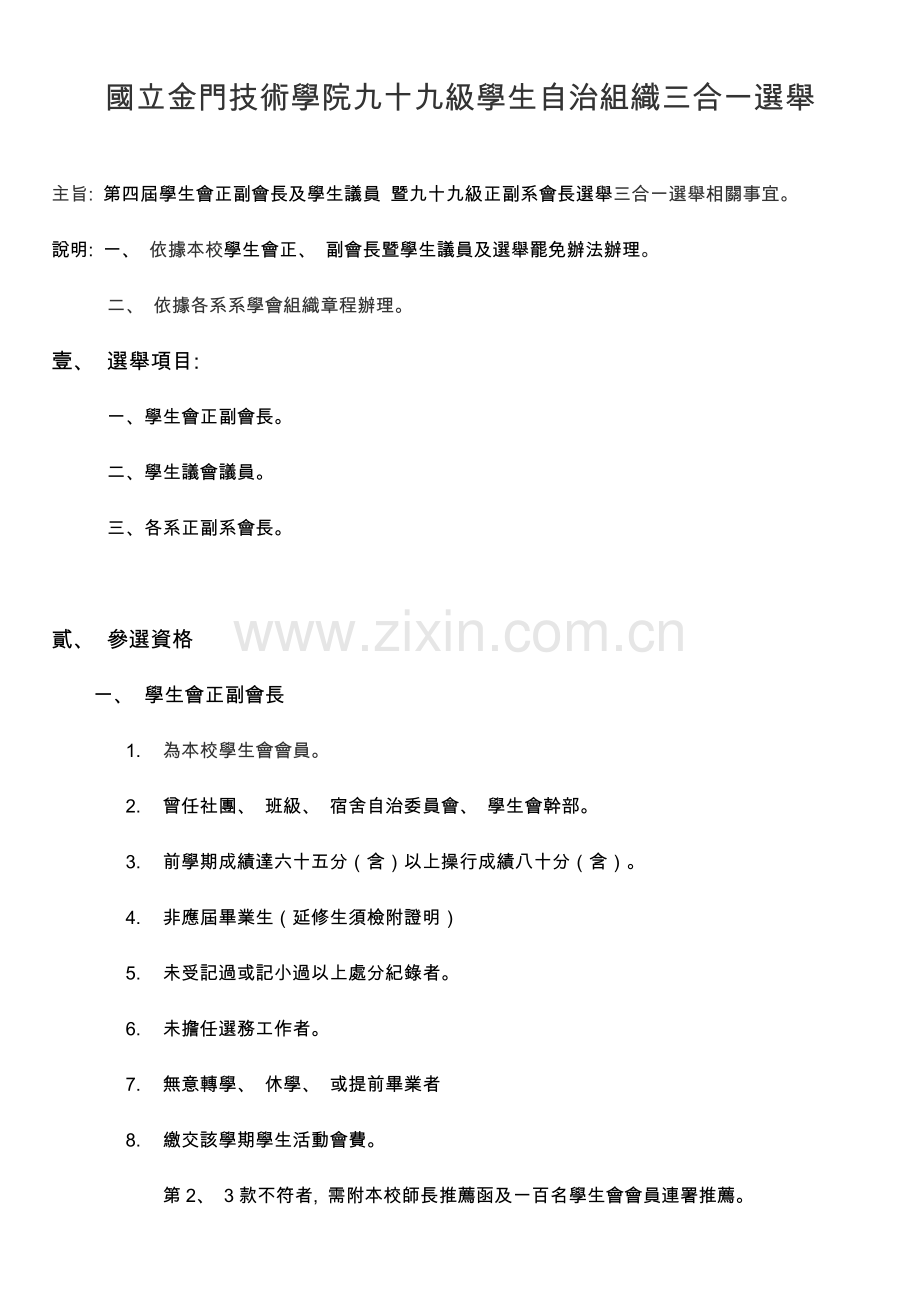 國立金門技術學院九十九級學生自治組織三合一選舉

主旨: 第四屆學生會正副會長及學生議員 暨九十九級正副系會長選舉三合一選舉相關事宜。

說明: 一、 依據本校學生會正、 副會長暨學生議員及選舉罷免辦法辦理。

二、 依據各系系學會組織章程辦理。

壹、 選舉項目:

一、學生會正副會長。

二、學生議會議員。

三、各系正副系會長。

貳、 參選資格

www.zixin.com.cn

一、 學生會正副會長

1. 為本校學生會會員。

2. 曾任社團、 班級、 宿舍自治委員會、 學生會幹部。

3. 前學期成績達六十五分（含）以上操行成績八十分（含）。

4. 非應屆畢業生（延修生須檢附證明）

5. 未受記過或記小過以上處分紀錄者。

6. 未擔任選務工作者。

7. 無意轉學、 休學、 或提前畢業者

8. 繳交該學期學生活動會費。

第 2、 3 款不符者, 需附本校師長推薦函及一百名學生會會員連署推薦。